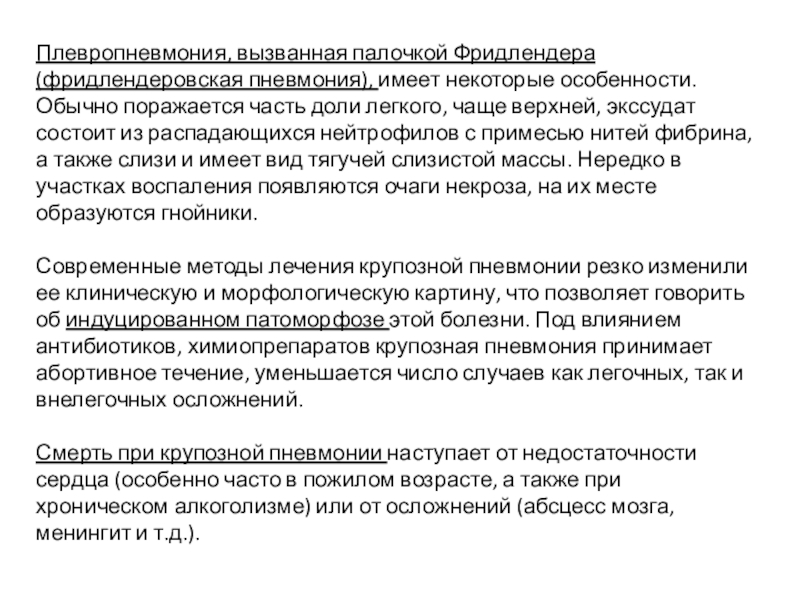 Плевропневмония, вызванная палочкой Фридлендера (фридлендеровская пневмония), имеет некоторые особенности. Обычно поражается часть доли легкого, чаще верхней, экссудат состоит из распадающихся нейтрофилов с примесью нитей фибрина, а также слизи и имеет вид тягучей слизистой массы. Нередко в участках воспаления появляются очаги некроза, на их месте образуются гнойники.

Современные методы лечения крупозной пневмонии резко изменили ее клиническую и морфологическую картину, что позволяет говорить об индуцированном патоморфозе этой болезни. Под влиянием антибиотиков, химиопрепаратов крупозная пневмония принимает абортивное течение, уменьшается число случаев как легочных, так и внелегочных осложнений.

Смерть при крупозной пневмонии наступает от недостаточности сердца (особенно часто в пожилом возрасте, а также при хроническом алкоголизме) или от осложнений (абсцесс мозга, менингит и т.д.).